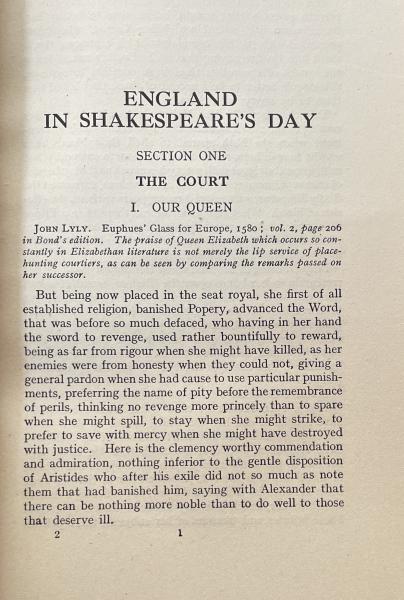 ENGLAND
IN SHAKESPEARE'S DAY

SECTION ONE

THE COURT

I. OUR QUEEN

JOHN LYLY. Euphues' Glass for Europe, 1580; vol. 2, page 206 in Bond's edition. The praise of Queen Elizabeth which occurs so constantly in Elizabethan literature is not merely the lip service of place-hunting courtiers, as can be seen by comparing the remarks passed on her successor.

But being now placed in the seat royal, she first of all established religion, banished Popery, advanced the Word, that was before so much defaced, who having in her hand the sword to revenge, used rather bountifully to reward, being as far from rigour when she might have killed, as her enemies were from honesty when they could not, giving a general pardon when she had cause to use particular punishments, preferring the name of pity before the remembrance of perils, thinking no revenge more princely than to spare when she might spill, to stay when she might strike, to prefer to save with mercy when she might have destroyed with justice. Here is the clemency worthy commendation and admiration, nothing inferior to the gentle disposition of Aristides who after his exile did not so much as note them that had banished him, saying with Alexander that there can be nothing more noble than to do well to those that deserve ill.

2 1